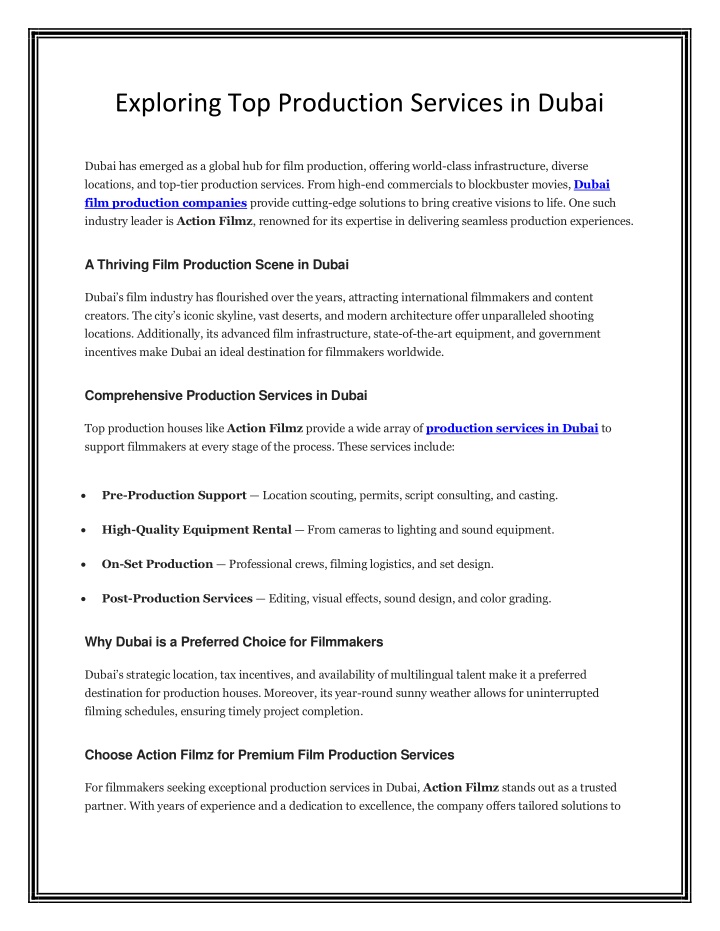 Exploring Top Production Services in Dubai

Dubai has emerged as a global hub for film production, offering world-class infrastructure, diverse locations, and top-tier production services. From high-end commercials to blockbuster movies, Dubai film production companies provide cutting-edge solutions to bring creative visions to life. One such industry leader is Action Filmz, renowned for its expertise in delivering seamless production experiences.

A Thriving Film Production Scene in Dubai

Dubai's film industry has flourished over the years, attracting international filmmakers and content creators. The city's iconic skyline, vast deserts, and modern architecture offer unparalleled shooting locations. Additionally, its advanced film infrastructure, state-of-the-art equipment, and government incentives make Dubai an ideal destination for filmmakers worldwide.

Comprehensive Production Services in Dubai

Top production houses like Action Filmz provide a wide array of production services in Dubai to support filmmakers at every stage of the process. These services include:

• Pre-Production Support — Location scouting, permits, script consulting, and casting.

• High-Quality Equipment Rental — From cameras to lighting and sound equipment.

• On-Set Production — Professional crews, filming logistics, and set design.

• Post-Production Services — Editing, visual effects, sound design, and color grading.

Why Dubai is a Preferred Choice for Filmmakers

Dubai's strategic location, tax incentives, and availability of multilingual talent make it a preferred destination for production houses. Moreover, its year-round sunny weather allows for uninterrupted filming schedules, ensuring timely project completion.

Choose Action Filmz for Premium Film Production Services

For filmmakers seeking exceptional production services in Dubai, Action Filmz stands out as a trusted partner. With years of experience and a dedication to excellence, the company offers tailored solutions to